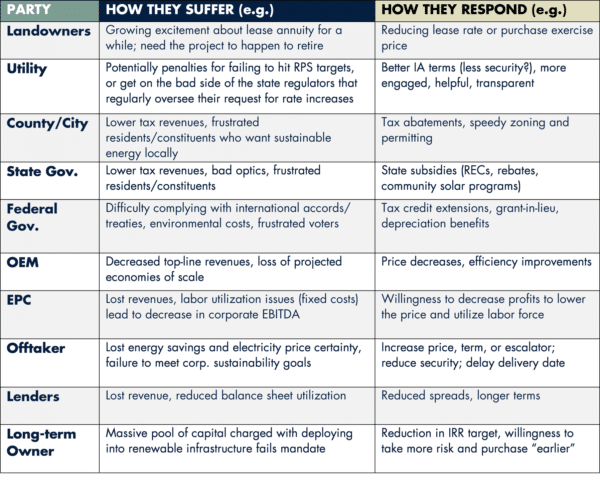 | PARTY | HOW THEY SUFFER (e.g.) | HOW THEY RESPOND (e.g.) |
|---|---|---|
| Landowners | Growing excitement about lease annuity for a while; need the project to happen to retire | Reducing lease rate or purchase exercise price |
| Utility | Potentially penalties for failing to hit RPS targets, or get on the bad side of the state regulators that regularly oversee their request for rate increases | Better IA terms (less security?), more engaged, helpful, transparent |
| County/City | Lower tax revenues, frustrated residents/constituents who want sustainable energy locally | Tax abatements, speedy zoning and permitting |
| State Gov. | Lower tax revenues, bad optics, frustrated residents/constituents | State subsidies (RECs, rebates, community solar programs) |
| Federal Gov. | Difficulty complying with international accords/ treaties, environmental costs, frustrated voters | Tax credit extensions, grant-in-lieu, depreciation benefits |
| OEM | Decreased top-line revenues, loss of projected economies of scale | Price decreases, efficiency improvements |
| EPC | Lost revenues, labor utilization issues (fixed costs) lead to decrease in corporate EBITDA | Willingness to decrease profits to lower the price and utilize labor force |
| Offtaker | Lost energy savings and electricity price certainty, failure to meet corp. sustainability goals | Increase price, term, or escalator; reduce security; delay delivery date |
| Lenders | Lost revenue, reduced balance sheet utilization | Reduced spreads, longer terms |
| Long-term Owner | Massive pool of capital charged with deploying into renewable infrastructure fails mandate | Reduction in IRR target, willingness to take more risk and purchase "earlier" |